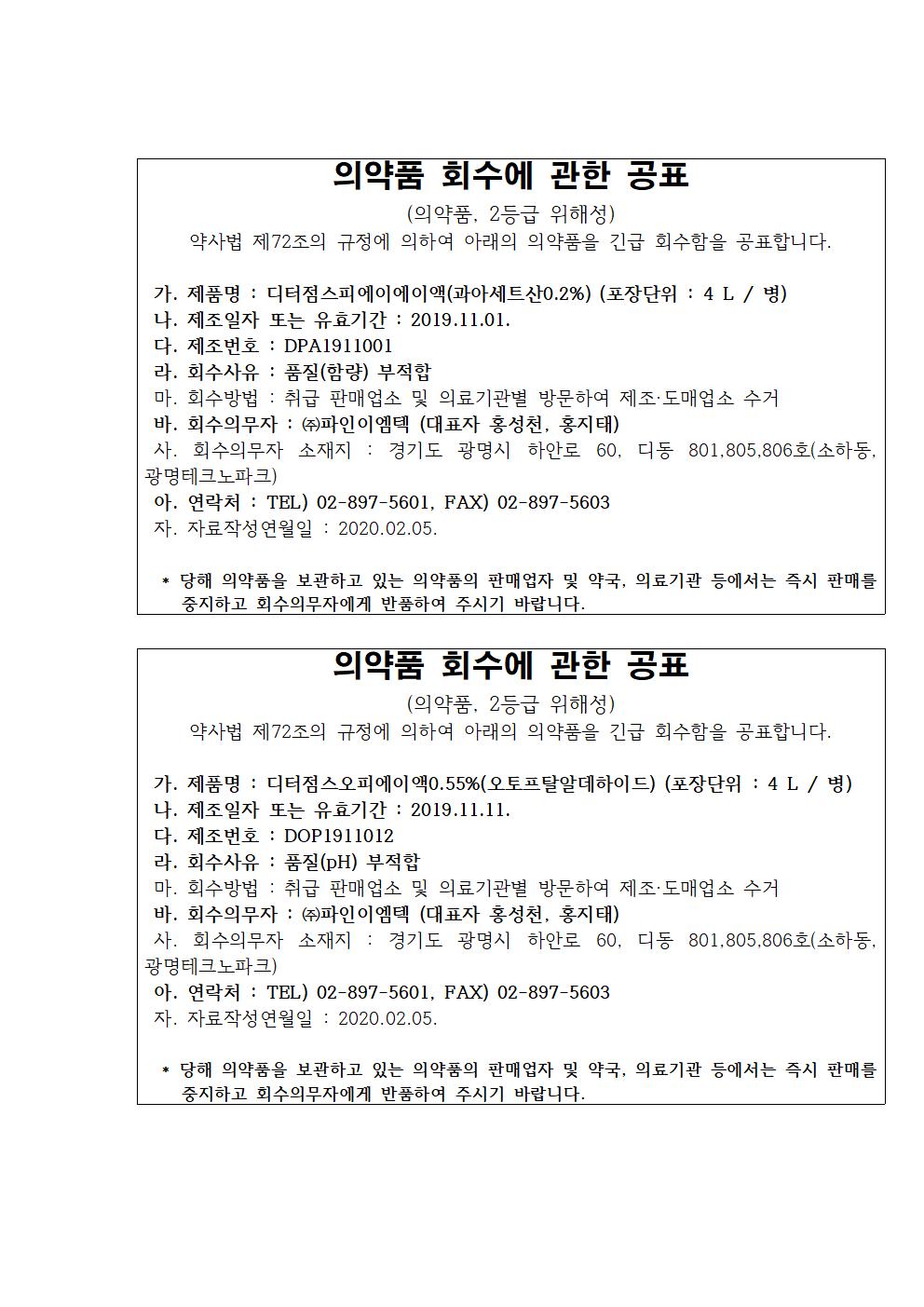 의약품 회수에 관한 공표

(의약품, 2등급 위해성)

약사법 제72조의 규정에 의하여 아래의 의약품을 긴급 회수함을 공표합니다.

가. 제품명 : 디터점스피에이에이액(과아세트산0.2%) (포장단위 : 4 L / 병)
나. 제조일자 또는 유효기간 : 2019.11.01.
다. 제조번호 : DPA1911001
라. 회수사유 : 품질(함량) 부적합
마. 회수방법 : 취급 판매업소 및 의료기관별 방문하여 제조·도매업소 수거
바. 회수의무자 : ㈜파인이엠텍 (대표자 홍성천, 홍지태)
사. 회수의무자 소재지 : 경기도 광명시 하안로 60, 디동 801,805,806호(소하동, 광명테크노파크)
아. 연락처 : TEL) 02-897-5601, FAX) 02-897-5603
자. 자료작성연월일 : 2020.02.05.

* 당해 의약품을 보관하고 있는 의약품의 판매업자 및 약국, 의료기관 등에서는 즉시 판매를 중지하고 회수의무자에게 반품하여 주시기 바랍니다.

의약품 회수에 관한 공표

(의약품, 2등급 위해성)

약사법 제72조의 규정에 의하여 아래의 의약품을 긴급 회수함을 공표합니다.

가. 제품명 : 디터점스오피에이액0.55%(오토프탈알데하이드) (포장단위 : 4 L / 병)
나. 제조일자 또는 유효기간 : 2019.11.11.
다. 제조번호 : DOP1911012
라. 회수사유 : 품질(pH) 부적합
마. 회수방법 : 취급 판매업소 및 의료기관별 방문하여 제조·도매업소 수거
바. 회수의무자 : ㈜파인이엠텍 (대표자 홍성천, 홍지태)
사. 회수의무자 소재지 : 경기도 광명시 하안로 60, 디동 801,805,806호(소하동, 광명테크노파크)
아. 연락처 : TEL) 02-897-5601, FAX) 02-897-5603
자. 자료작성연월일 : 2020.02.05.

* 당해 의약품을 보관하고 있는 의약품의 판매업자 및 약국, 의료기관 등에서는 즉시 판매를 중지하고 회수의무자에게 반품하여 주시기 바랍니다.